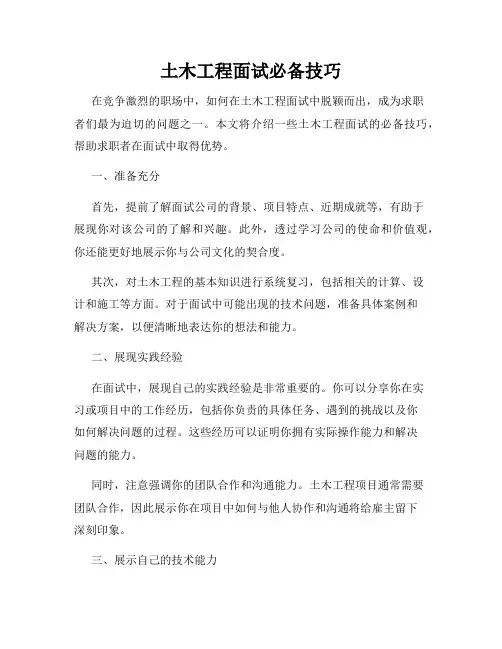 土木工程面试必备技巧

在竞争激烈的职场中，如何在土木工程面试中脱颖而出，成为求职者们最为迫切的问题之一。本文将介绍一些土木工程面试的必备技巧，帮助求职者在面试中取得优势。

一、准备充分

首先，提前了解面试公司的背景、项目特点、近期成就等，有助于展现你对该公司的了解和兴趣。此外，透过学习公司的使命和价值观，你还能更好地展示你与公司文化的契合度。

其次，对土木工程的基本知识进行系统复习，包括相关的计算、设计和施工等方面。对于面试中可能出现的技术问题，准备具体案例和解决方案，以便清晰地表达你的想法和能力。

二、展现实践经验

在面试中，展现自己的实践经验是非常重要的。你可以分享你在实习或项目中的工作经历，包括你负责的具体任务、遇到的挑战以及你如何解决问题的过程。这些经历可以证明你拥有实际操作能力和解决问题的能力。

同时，注意强调你的团队合作和沟通能力。土木工程项目通常需要团队合作，因此展示你在项目中如何与他人协作和沟通将给雇主留下深刻印象。

三、展示自己的技术能力